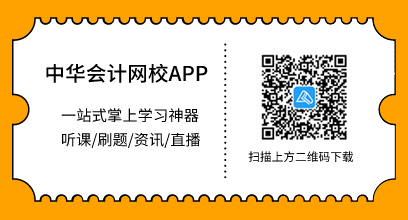 中华会计网校APP

一站式掌上学习神器
听课/刷题/资讯/直播

扫描上方二维码下载